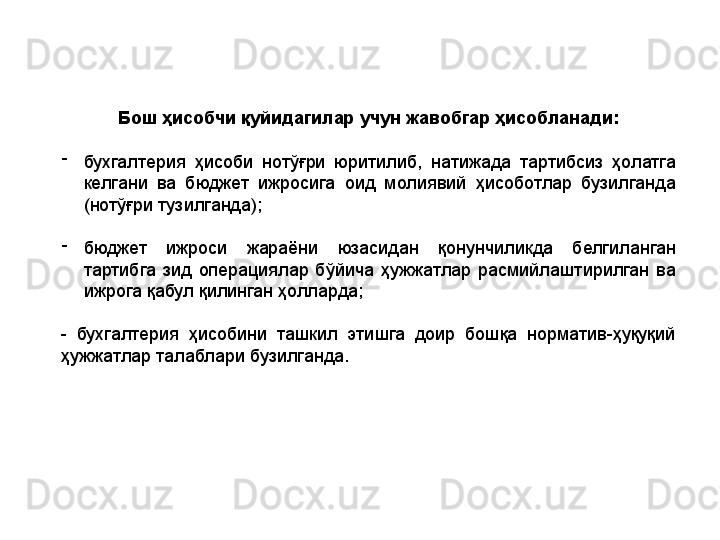 Docx.uz Docx.uz Docx.uz Doc

Бош ҳисобчи қуйидагилар учун жавобгар ҳисобланади:

- бухгалтерия ҳисоби нотўғри юритилиб, натижада тартибсиз ҳолатга келгани ва бюджет ижросига оид молиявий ҳисоботлар бузилганда (нотўғри тузилганда);

- бюджет ижроси жараёни юзасидан қонунчиликда белгиланган тартибга зид операциялар бўйича ҳужжатлар расмийлаштирилган ва ижрога қабул қилинган ҳолларда;

- бухгалтерия ҳисобини ташкил этишга доир бошқа норматив-ҳуқуқий ҳужжатлар талаблари бузилганда.

Docx.uz Docx.uz Docx.uz Doc